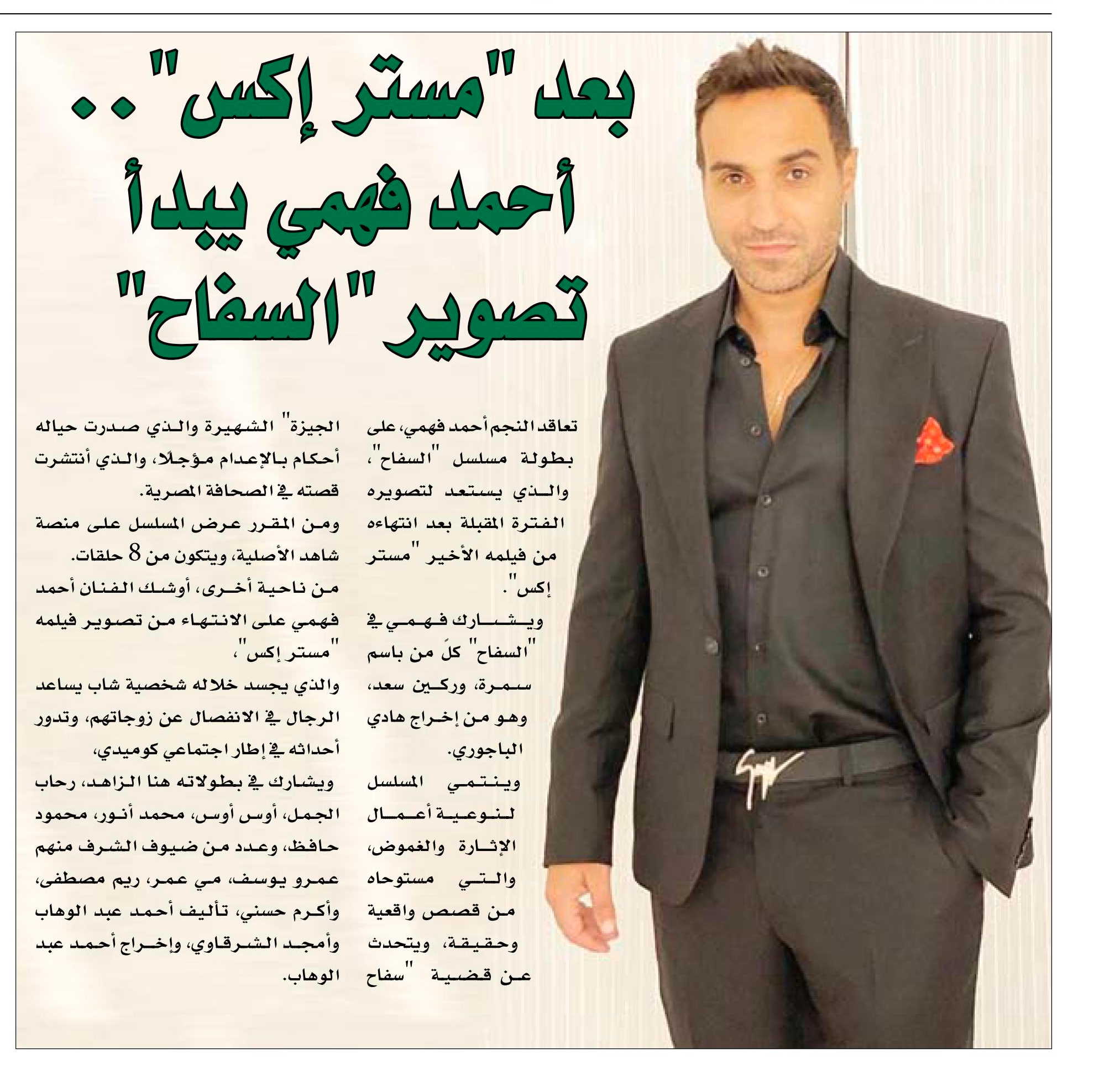 بعد "مستر إكس"..
أحمد فهمي يبدأ
تصوير "السفاح"

تعاقد النجم أحمد فهمي، على بطولة مسلسل "السفاح"، والذي يستعد لتصويره الفترة المقبلة بعد انتهاءه من فيلمه الأخير "مستر إكس".

ويشارك فهمي في "السفاح" كلً من باسم سمرة، وركين سعد، وهو من إخراج هادي الباجوري.

وينتمي المسلسل لنوعية أعمال الإثارة والغموض، والتي مستوحاه من قصص واقعية وحقيقة، ويتحدث عن قضية "سفاح الجيزة" الشهيرة والذي صدرت حياله أحكام بالإعدام مؤجلًا، والذي أنتشرت قصته في الصحافة المصرية.

ومن المقرر عرض المسلسل على منصة شاهد الأصلية، ويتكون من 8 حلقات.

من ناحية أخرى، أوشك الفنان أحمد فهمي على الانتهاء من تصوير فيلمه "مستر إكس"،

والذي يجسد خلاله شخصية شاب يساعد الرجال في الانفصال عن زوجاتهم، وتدور أحداثه في إطار اجتماعي كوميدي،

ويشارك في بطولاته هنا الزاهد، رحاب الجمل، أوس أوس، محمد أنور، محمود حافظ، وعدد من ضيوف الشرف منهم عمرو يوسف، مي عمر، ريم مصطفى، وأكرم حسني، تأليف أحمد عبد الوهاب وأمجد الشرقاوي، وإخراج أحمد عبد الوهاب.